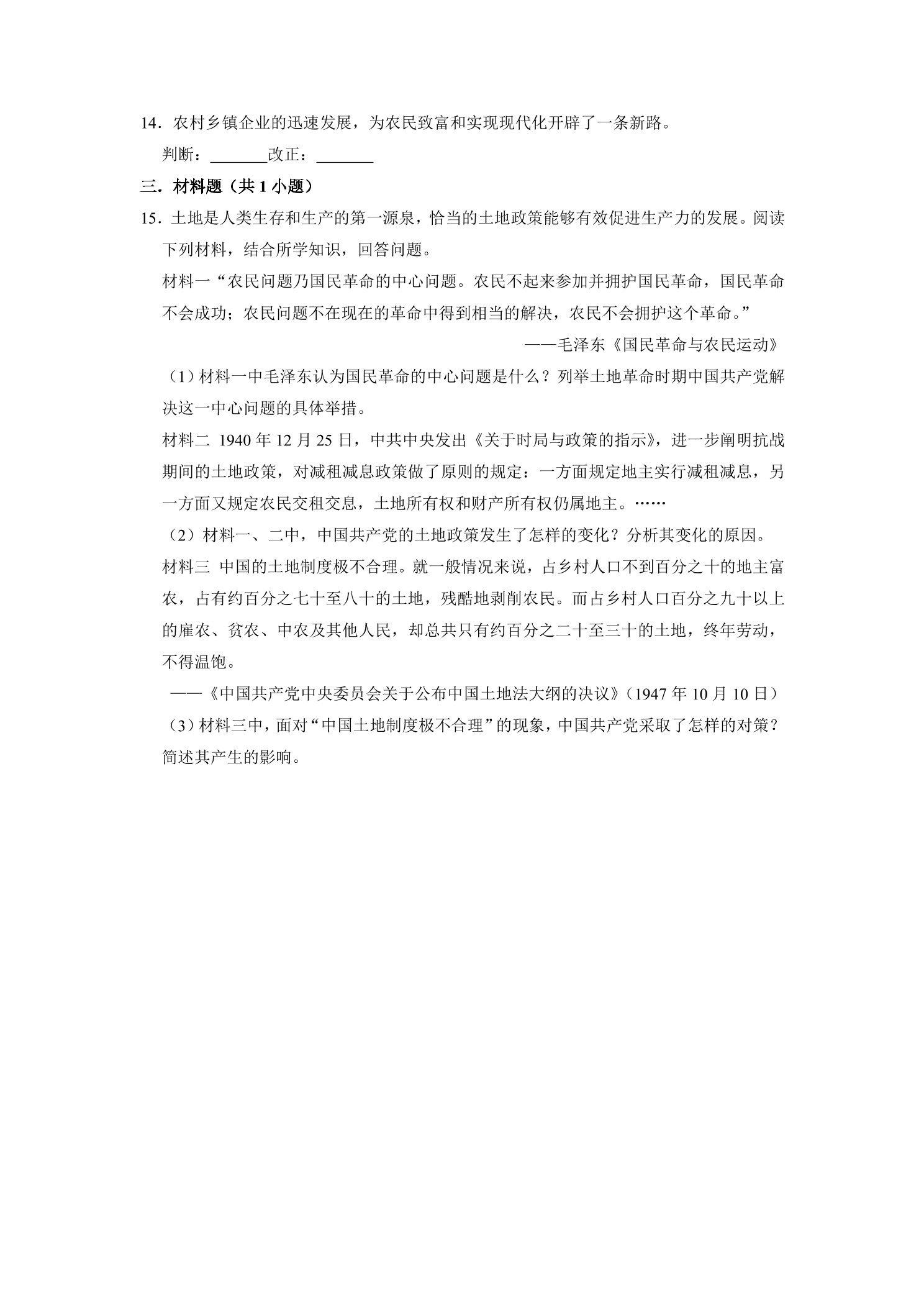 14．农村乡镇企业的迅速发展，为农民致富和实现现代化开辟了一条新路。

判断：____改正：____

三．材料题（共1小题）

15．土地是人类生存和生产的第一源泉，恰当的土地政策能够有效促进生产力的发展。阅读下列材料，结合所学知识，回答问题。

材料一“农民问题乃国民革命的中心问题。农民不起来参加并拥护国民革命，国民革命不会成功；农民问题不在现在的革命中得到相当的解决，农民不会拥护这个革命。”

——毛泽东《国民革命与农民运动》

（1）材料一中毛泽东认为国民革命的中心问题是什么？列举土地革命时期中国共产党解决这一中心问题的具体举措。

材料二 1940年12月25日，中共中央发出《关于时局与政策的指示》，进一步阐明抗战期间的土地政策，对减租减息政策做了原则的规定：一方面规定地主实行减租减息，另一方面又规定农民交租交息，土地所有权和财产所有权仍属地主。……

（2）材料一、二中，中国共产党的土地政策发生了怎样的变化？分析其变化的原因。

材料三 中国的土地制度极不合理。就一般情况来说，占乡村人口不到百分之十的地主富农，占有约百分之七十至八十的土地，残酷地剥削农民。而占乡村人口百分之九十以上的雇农、贫农、中农及其他人民，却总共只有约百分之二十至三十的土地，终年劳动，不得温饱。

——《中国共产党中央委员会关于公布中国土地法大纲的决议》（1947年10月10日）

（3）材料三中，面对“中国土地制度极不合理”的现象，中国共产党采取了怎样的对策？简述其产生的影响。